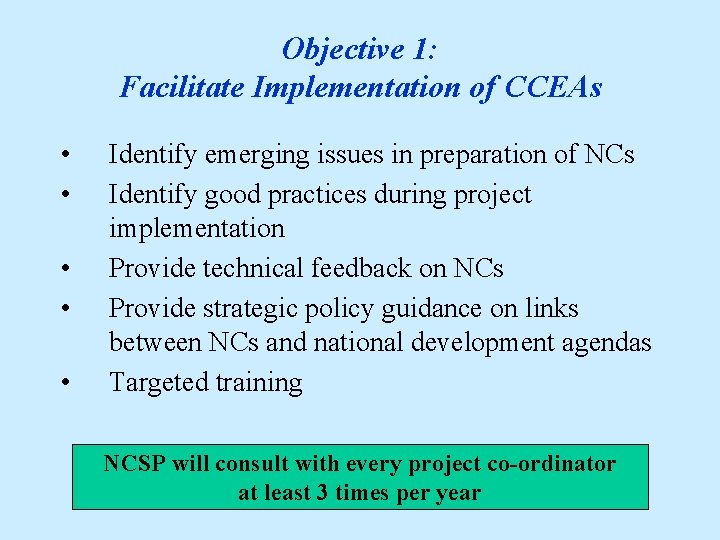 Objective 1:
Facilitate Implementation of CCEAs

• Identify emerging issues in preparation of NCs
• Identify good practices during project implementation
• Provide technical feedback on NCs
• Provide strategic policy guidance on links between NCs and national development agendas
• Targeted training

NCSP will consult with every project co-ordinator at least 3 times per year